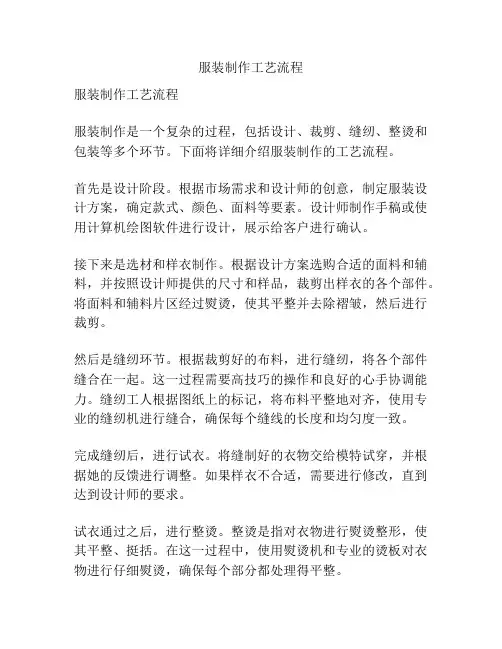 服装制作工艺流程

服装制作工艺流程

服装制作是一个复杂的过程，包括设计、裁剪、缝纫、整烫和包装等多个环节。下面将详细介绍服装制作的工艺流程。

首先是设计阶段。根据市场需求和设计师的创意，制定服装设计方案，确定款式、颜色、面料等要素。设计师制作手稿或使用计算机绘图软件进行设计，展示给客户进行确认。

接下来是选材和样衣制作。根据设计方案选购合适的面料和辅料，并按照设计师提供的尺寸和样品，裁剪出样衣的各个部件。将面料和辅料片区经过熨烫，使其平整并去除褶皱，然后进行裁剪。

然后是缝纫环节。根据裁剪好的布料，进行缝纫，将各个部件缝合在一起。这一过程需要高技巧的操作和良好的心手协调能力。缝纫工人根据图纸上的标记，将布料平整地对齐，使用专业的缝纫机进行缝合，确保每个缝线的长度和均匀度一致。

完成缝纫后，进行试衣。将缝制好的衣物交给模特试穿，并根据她的反馈进行调整。如果样衣不合适，需要进行修改，直到达到设计师的要求。

试衣通过之后，进行整烫。整烫是指对衣物进行熨烫整形，使其平整、挺括。在这一过程中，使用熨烫机和专业的烫板对衣物进行仔细熨烫，确保每个部分都处理得平整。